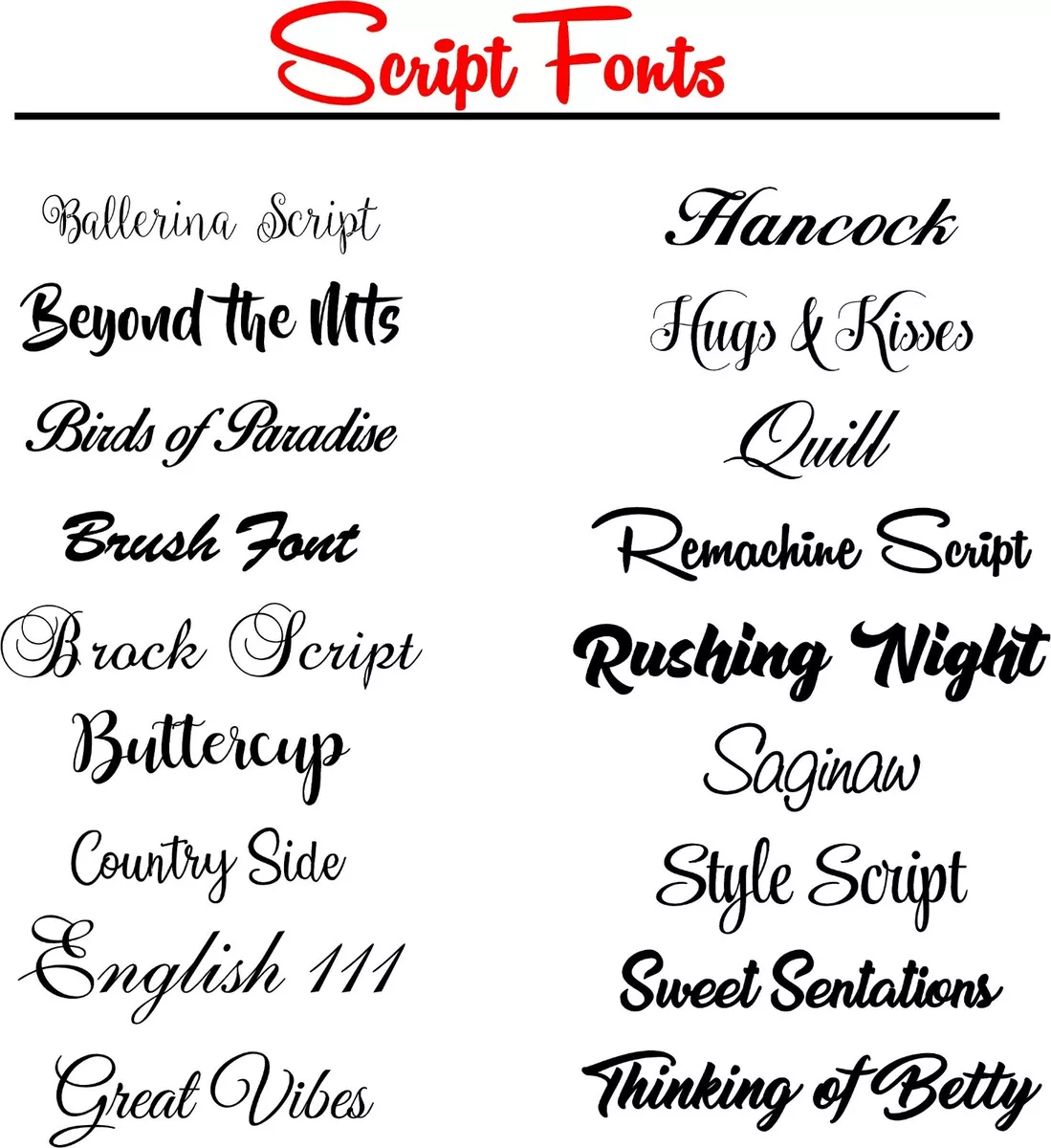 Script Fonts

Ballerina Script
Beyond the Mts
Birds of Paradise
Brush Font
Brock Script
Buttercup
Country Side
English 111
Great Vibes

Hancock
Hugs & Kisses
Quill
Remachine Script
Rushing Night
Saginaw
Style Script
Sweet Sentations
Thinking of Betty